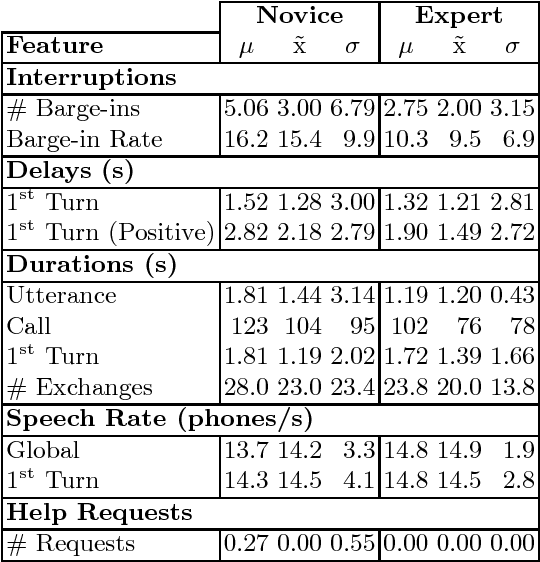 | | Novice | | | Expert | | |
|---|---|---|---|---|---|---|
| **Feature** | $\mu$ | $\tilde{x}$ | $\sigma$ | $\mu$ | $\tilde{x}$ | $\sigma$ |
| **Interruptions** | | | | | | |
| # Barge-ins | 5.06 | 3.00 | 6.79 | 2.75 | 2.00 | 3.15 |
| Barge-in Rate | 16.2 | 15.4 | 9.9 | 10.3 | 9.5 | 6.9 |
| **Delays (s)** | | | | | | |
| $1^{st}$ Turn | 1.52 | 1.28 | 3.00 | 1.32 | 1.21 | 2.81 |
| $1^{st}$ Turn (Positive) | 2.82 | 2.18 | 2.79 | 1.90 | 1.49 | 2.72 |
| **Durations (s)** | | | | | | |
| Utterance | 1.81 | 1.44 | 3.14 | 1.19 | 1.20 | 0.43 |
| Call | 123 | 104 | 95 | 102 | 76 | 78 |
| $1^{st}$ Turn | 1.81 | 1.19 | 2.02 | 1.72 | 1.39 | 1.66 |
| # Exchanges | 28.0 | 23.0 | 23.4 | 23.8 | 20.0 | 13.8 |
| **Speech Rate (phones/s)** | | | | | | |
| Global | 13.7 | 14.2 | 3.3 | 14.8 | 14.9 | 1.9 |
| $1^{st}$ Turn | 14.3 | 14.5 | 4.1 | 14.8 | 14.5 | 2.8 |
| **Help Requests** | | | | | | |
| # Requests | 0.27 | 0.00 | 0.55 | 0.00 | 0.00 | 0.00 |